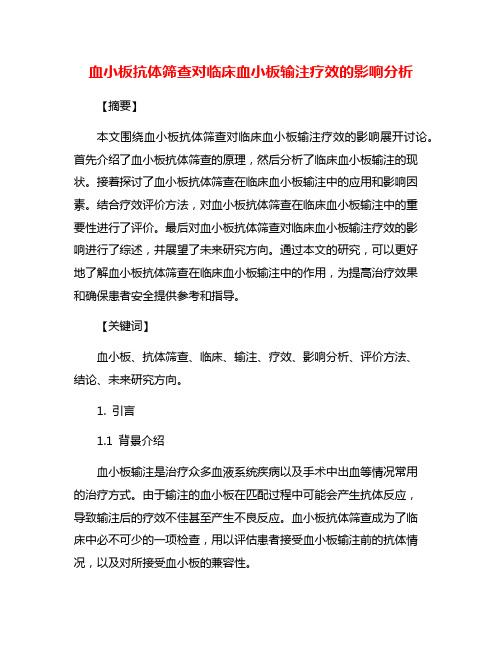 血小板抗体筛查对临床血小板输注疗效的影响分析

【摘要】

本文围绕血小板抗体筛查对临床血小板输注疗效的影响展开讨论。首先介绍了血小板抗体筛查的原理，然后分析了临床血小板输注的现状。接着探讨了血小板抗体筛查在临床血小板输注中的应用和影响因素。结合疗效评价方法，对血小板抗体筛查在临床血小板输注中的重要性进行了评价。最后对血小板抗体筛查对临床血小板输注疗效的影响进行了综述，并展望了未来研究方向。通过本文的研究，可以更好地了解血小板抗体筛查在临床血小板输注中的作用，为提高治疗效果和确保患者安全提供参考和指导。

【关键词】

血小板、抗体筛查、临床、输注、疗效、影响分析、评价方法、结论、未来研究方向。

1. 引言

1.1 背景介绍

血小板输注是治疗众多血液系统疾病以及手术中出血等情况常用的治疗方式。由于输注的血小板在匹配过程中可能会产生抗体反应，导致输注后的疗效不佳甚至产生不良反应。血小板抗体筛查成为了临床中必不可少的一项检查，用以评估患者接受血小板输注前的抗体情况，以及对所接受血小板的兼容性。